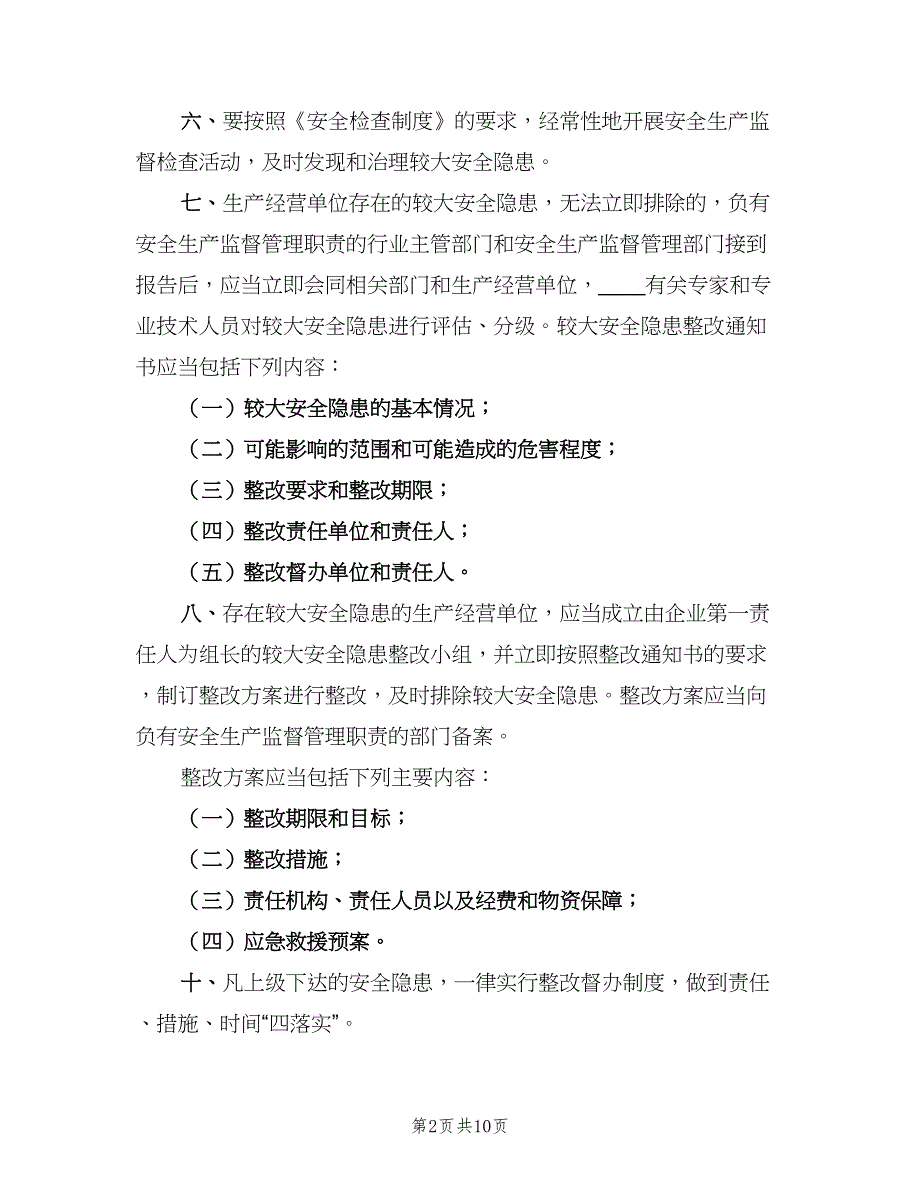 六、要按照《安全检查制度》的要求，经常性地开展安全生产监督检查活动，及时发现和治理较大安全隐患。

七、生产经营单位存在的较大安全隐患，无法立即排除的，负有安全生产监督管理职责的行业主管部门和安全生产监督管理部门接到报告后，应当立即会同相关部门和生产经营单位，____有关专家和专业技术人员对较大安全隐患进行评估、分级。较大安全隐患整改通知书应当包括下列内容：

（一）较大安全隐患的基本情况；

（二）可能影响的范围和可能造成的危害程度；

（三）整改要求和整改期限；

（四）整改责任单位和责任人；

（五）整改督办单位和责任人。

八、存在较大安全隐患的生产经营单位，应当成立由企业第一责任人为组长的较大安全隐患整改小组，并立即按照整改通知书的要求，制订整改方案进行整改，及时排除较大安全隐患。整改方案应当向负有安全生产监督管理职责的部门备案。

整改方案应当包括下列主要内容：

（一）整改期限和目标；

（二）整改措施；

（三）责任机构、责任人员以及经费和物资保障；

（四）应急救援预案。

十、凡上级下达的安全隐患，一律实行整改督办制度，做到责任、措施、时间“四落实”。

第2页 共10页